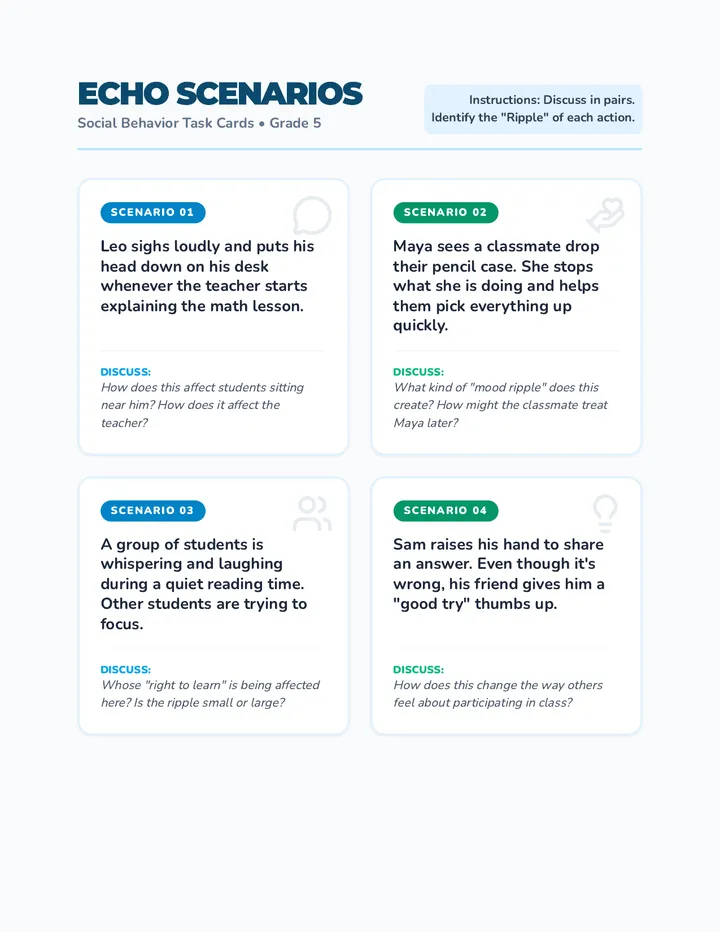 ECHO SCENARIOS
Social Behavior Task Cards • Grade 5

Instructions: Discuss in pairs. Identify the "Ripple" of each action.

SCENARIO 01
Leo sighs loudly and puts his head down on his desk whenever the teacher starts explaining the math lesson.

DISCUSS:
How does this affect students sitting near him? How does it affect the teacher?

SCENARIO 02
Maya sees a classmate drop their pencil case. She stops what she is doing and helps them pick everything up quickly.

DISCUSS:
What kind of "mood ripple" does this create? How might the classmate treat Maya later?

SCENARIO 03
A group of students is whispering and laughing during a quiet reading time. Other students are trying to focus.

DISCUSS:
Whose "right to learn" is being affected here? Is the ripple small or large?

SCENARIO 04
Sam raises his hand to share an answer. Even though it's wrong, his friend gives him a "good try" thumbs up.

DISCUSS:
How does this change the way others feel about participating in class?